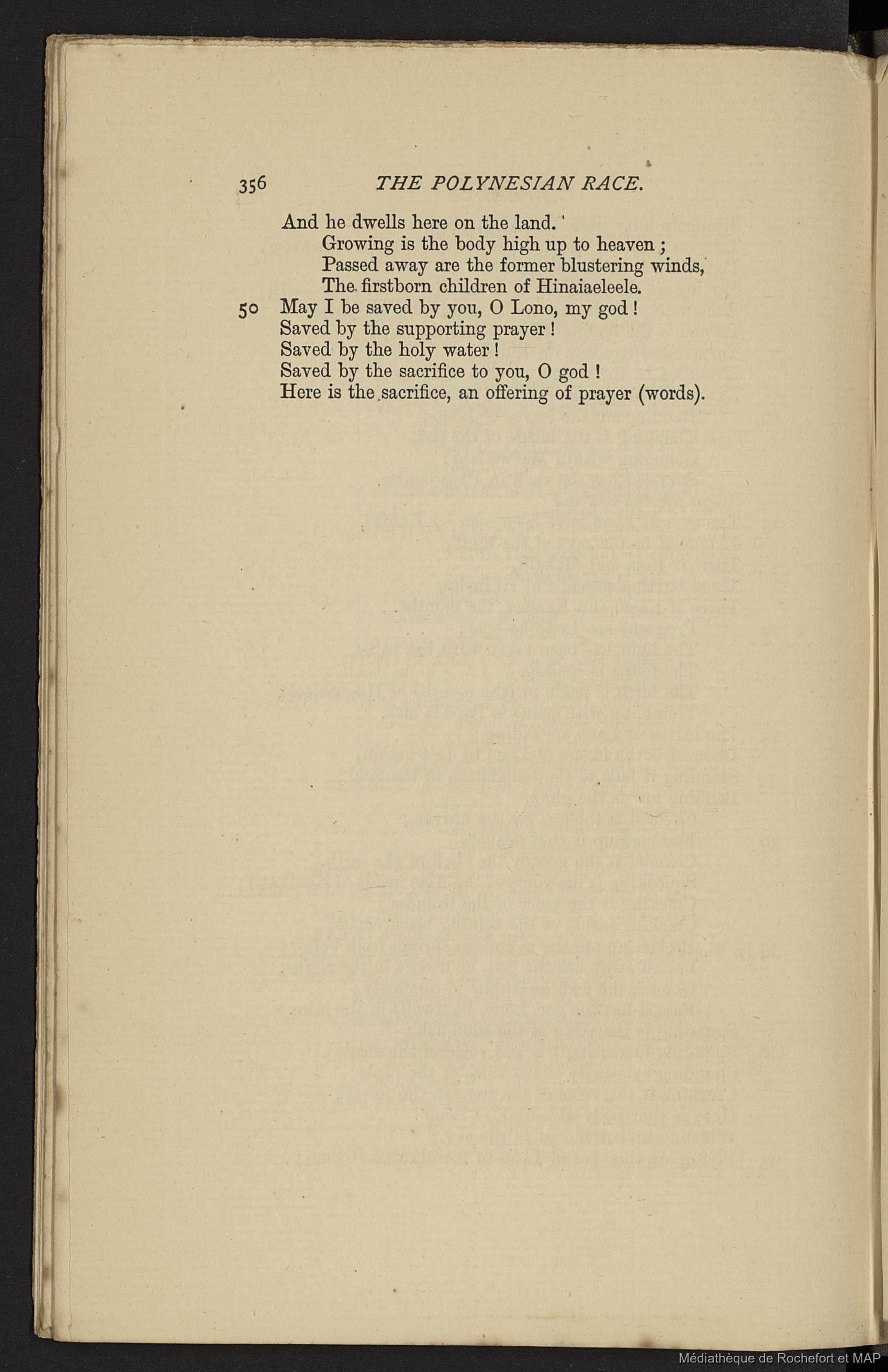 356 THE POLYNESIAN RACE.

And he dwells here on the land.
Growing is the body high up to heaven;
Passed away are the former blustering winds,
The firstborn children of Hinaiaeleele.
50 May I be saved by you, O Lono, my god!
Saved by the supporting prayer!
Saved by the holy water!
Saved by the sacrifice to you, O god!
Here is the sacrifice, an offering of prayer (words).

Médiathèque de Rochefort et MAP